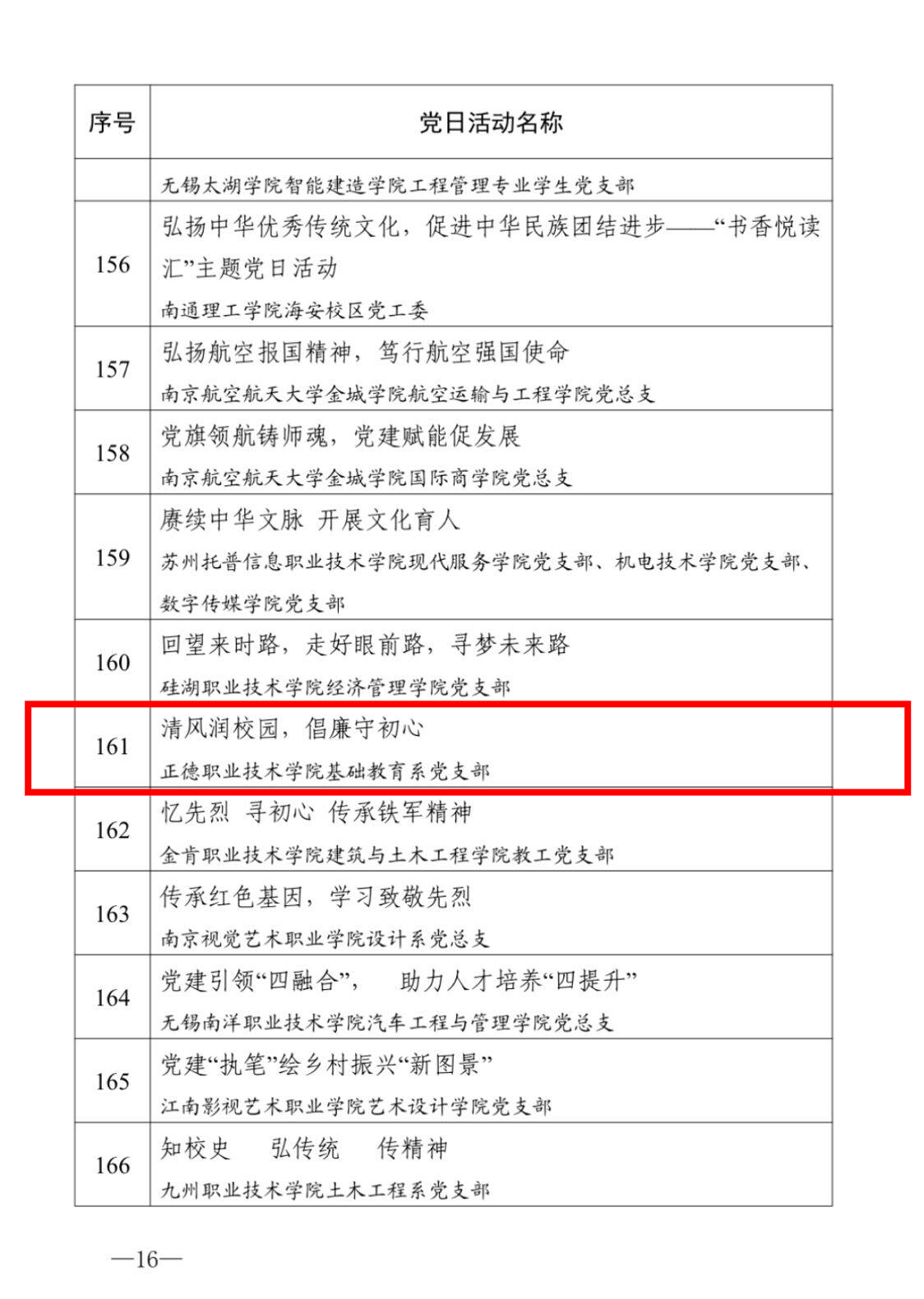 | 序号 | 党日活动名称 |
|---|---|
| | 无锡太湖学院智能建造学院工程管理专业学生党支部 |
| 156 | 弘扬中华优秀传统文化，促进中华民族团结进步——“书香悦读汇”主题党日活动<br>南通理工学院海安校区党工委 |
| 157 | 弘扬航空报国精神，笃行航空强国使命<br>南京航空航天大学金城学院航空运输与工程学院党总支 |
| 158 | 党旗领航铸师魂，党建赋能促发展<br>南京航空航天大学金城学院国际商学院党总支 |
| 159 | 赓续中华文脉 开展文化育人<br>苏州托普信息职业技术学院现代服务学院党支部、机电技术学院党支部、数字传媒学院党支部 |
| 160 | 回望来时路，走好眼前路，寻梦未来路<br>硅湖职业技术学院经济管理学院党支部 |
| 161 | 清风润校园，倡廉守初心<br>正德职业技术学院基础教育系党支部 |
| 162 | 忆先烈 寻初心 传承铁军精神<br>金肯职业技术学院建筑与土木工程学院教工党支部 |
| 163 | 传承红色基因，学习致敬先烈<br>南京视觉艺术职业学院设计系党总支 |
| 164 | 党建引领“四融合”， 助力人才培养“四提升”<br>无锡南洋职业技术学院汽车工程与管理学院党总支 |
| 165 | 党建“执笔”绘乡村振兴“新图景”<br>江南影视艺术职业学院艺术设计学院党支部 |
| 166 | 知校史 弘传统 传精神<br>九州职业技术学院土木工程系党支部 |

—16—